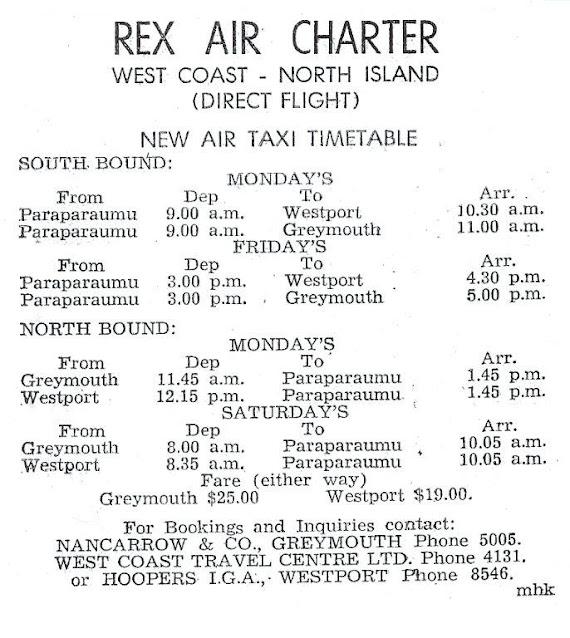 REX AIR CHARTER
WEST COAST - NORTH ISLAND
(DIRECT FLIGHT)

NEW AIR TAXI TIMETABLE

SOUTH BOUND:

MONDAY'S

| From | Dep | To | Arr. |
|---|---|---|---|
| Paraparaumu | 9.00 a.m. | Westport | 10.30 a.m. |
| Paraparaumu | 9.00 a.m. | Greymouth | 11.00 a.m. |

FRIDAY'S

| From | Dep | To | Arr. |
|---|---|---|---|
| Paraparaumu | 3.00 p.m. | Westport | 4.30 p.m. |
| Paraparaumu | 3.00 p.m. | Greymouth | 5.00 p.m. |

NORTH BOUND:

MONDAY'S

| From | Dep | To | Arr. |
|---|---|---|---|
| Greymouth | 11.45 a.m. | Paraparaumu | 1.45 p.m. |
| Westport | 12.15 p.m. | Paraparaumu | 1.45 p.m. |

SATURDAY'S

| From | Dep | To | Arr. |
|---|---|---|---|
| Greymouth | 8.00 a.m. | Paraparaumu | 10.05 a.m. |
| Westport | 8.35 a.m. | Paraparaumu | 10.05 a.m. |

Fare (either way)
Greymouth $25.00 Westport $19.00.

For Bookings and Inquiries contact:
NANCARROW & CO., GREYMOUTH Phone 5005.
WEST COAST TRAVEL CENTRE LTD. Phone 4131.
or HOOPERS I.G.A., WESTPORT Phone 8546.
mhk